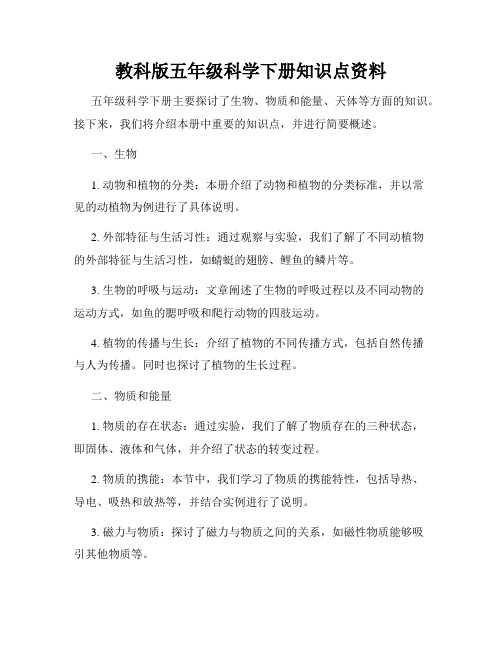 教科版五年级科学下册知识点资料

五年级科学下册主要探讨了生物、物质和能量、天体等方面的知识。接下来，我们将介绍本册中重要的知识点，并进行简要概述。

一、生物

1. 动物和植物的分类：本册介绍了动物和植物的分类标准，并以常见的动植物为例进行了具体说明。

2. 外部特征与生活习性：通过观察与实验，我们了解了不同动植物的外部特征与生活习性，如蜻蜓的翅膀、鲤鱼的鳞片等。

3. 生物的呼吸与运动：文章阐述了生物的呼吸过程以及不同动物的运动方式，如鱼的腮呼吸和爬行动物的四肢运动。

4. 植物的传播与生长：介绍了植物的不同传播方式，包括自然传播与人为传播。同时也探讨了植物的生长过程。

二、物质和能量

1. 物质的存在状态：通过实验，我们了解了物质存在的三种状态，即固体、液体和气体，并介绍了状态的转变过程。

2. 物质的携能：本节中，我们学习了物质的携能特性，包括导热、导电、吸热和放热等，并结合实例进行了说明。

3. 磁力与物质：探讨了磁力与物质之间的关系，如磁性物质能够吸引其他物质等。